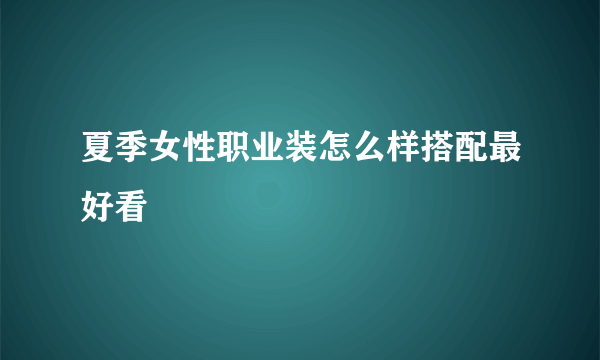 夏季女性职业装怎么样搭配最好看